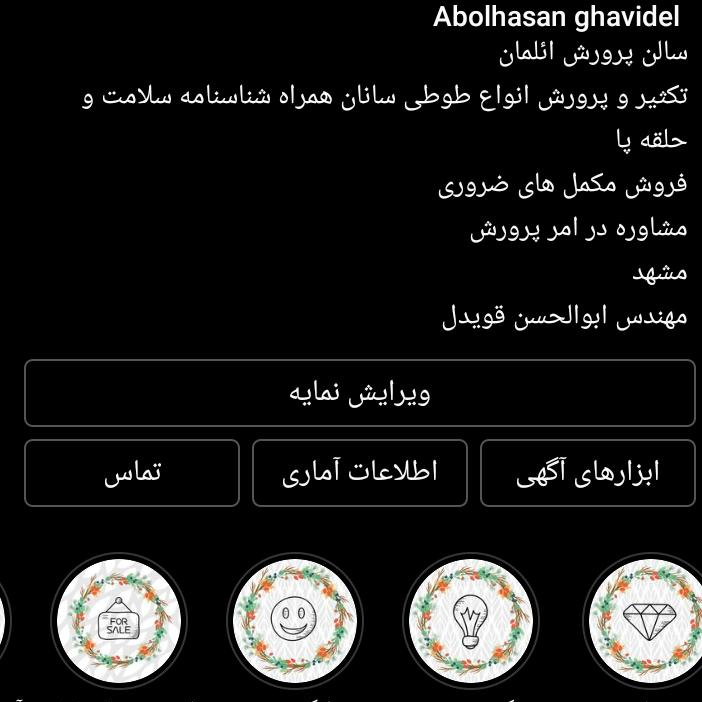 Abolhasan ghavidel
سالن پرورش ائلمان
تکثیر و پرورش انواع طوطی سانان همراه شناسنامه سلامت و حلقه پا
فروش مکمل های ضروری
مشاوره در امر پرورش
مشهد
مهندس ابوالحسن قویدل

ویرایش نمایه

ابزارهای آگهی
اطلاعات آماری
تماس

FOR SALE